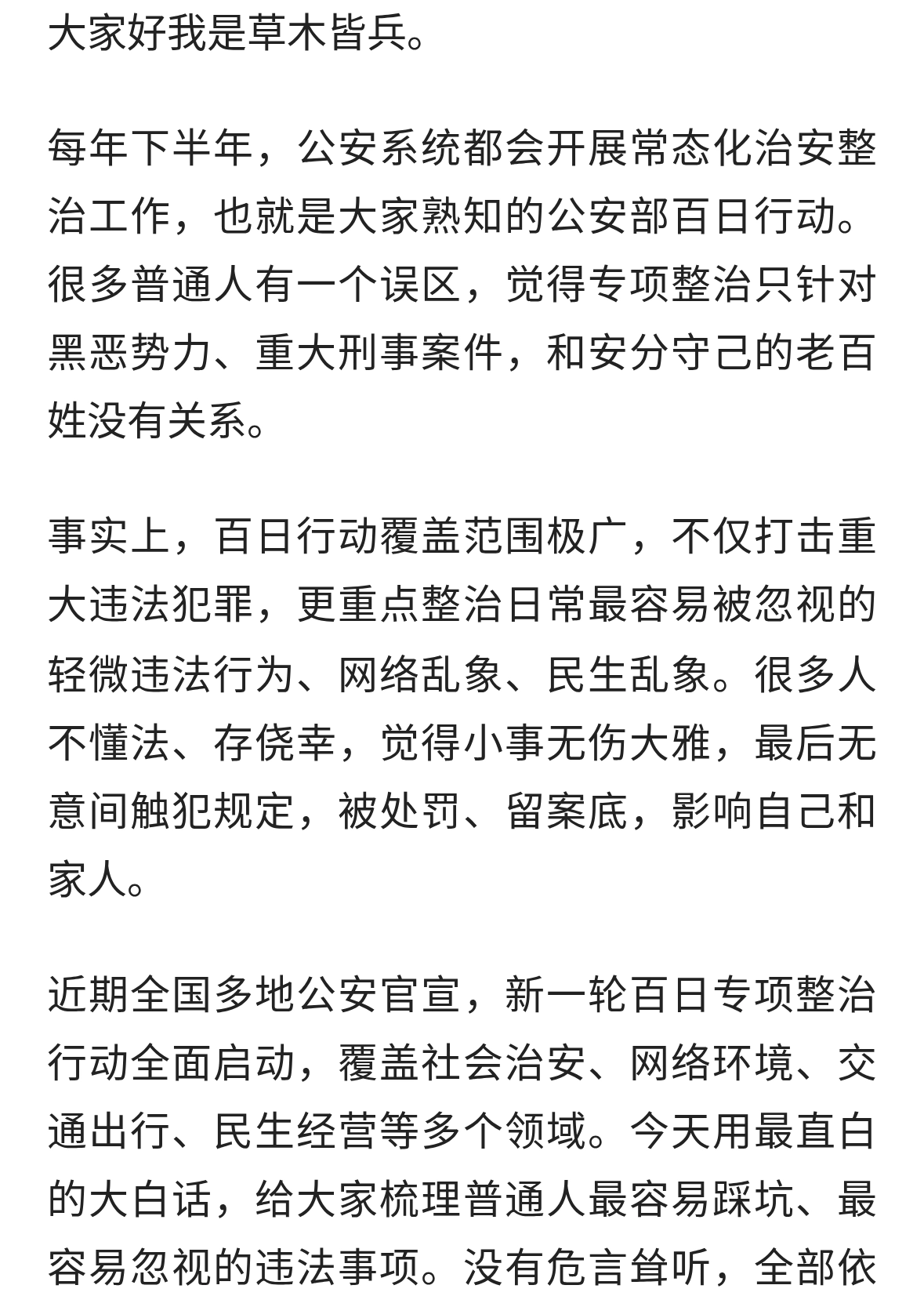 大家好我是草木皆兵。

每年下半年，公安系统都会开展常态化治安整治工作，也就是大家熟知的公安部百日行动。很多普通人有一个误区，觉得专项整治只针对黑恶势力、重大刑事案件，和安分守己的老百姓没有关系。

事实上，百日行动覆盖范围极广，不仅打击重大违法犯罪，更重点整治日常最容易被忽视的轻微违法行为、网络乱象、民生乱象。很多人不懂法、存侥幸，觉得小事无伤大雅，最后无意间触犯规定，被处罚、留案底，影响自己和家人。

近期全国多地公安官宣，新一轮百日专项整治行动全面启动，覆盖社会治安、网络环境、交通出行、民生经营等多个领域。今天用最直白的大白话，给大家梳理普通人最容易踩坑、最容易忽视的违法事项。没有危言耸听，全部依